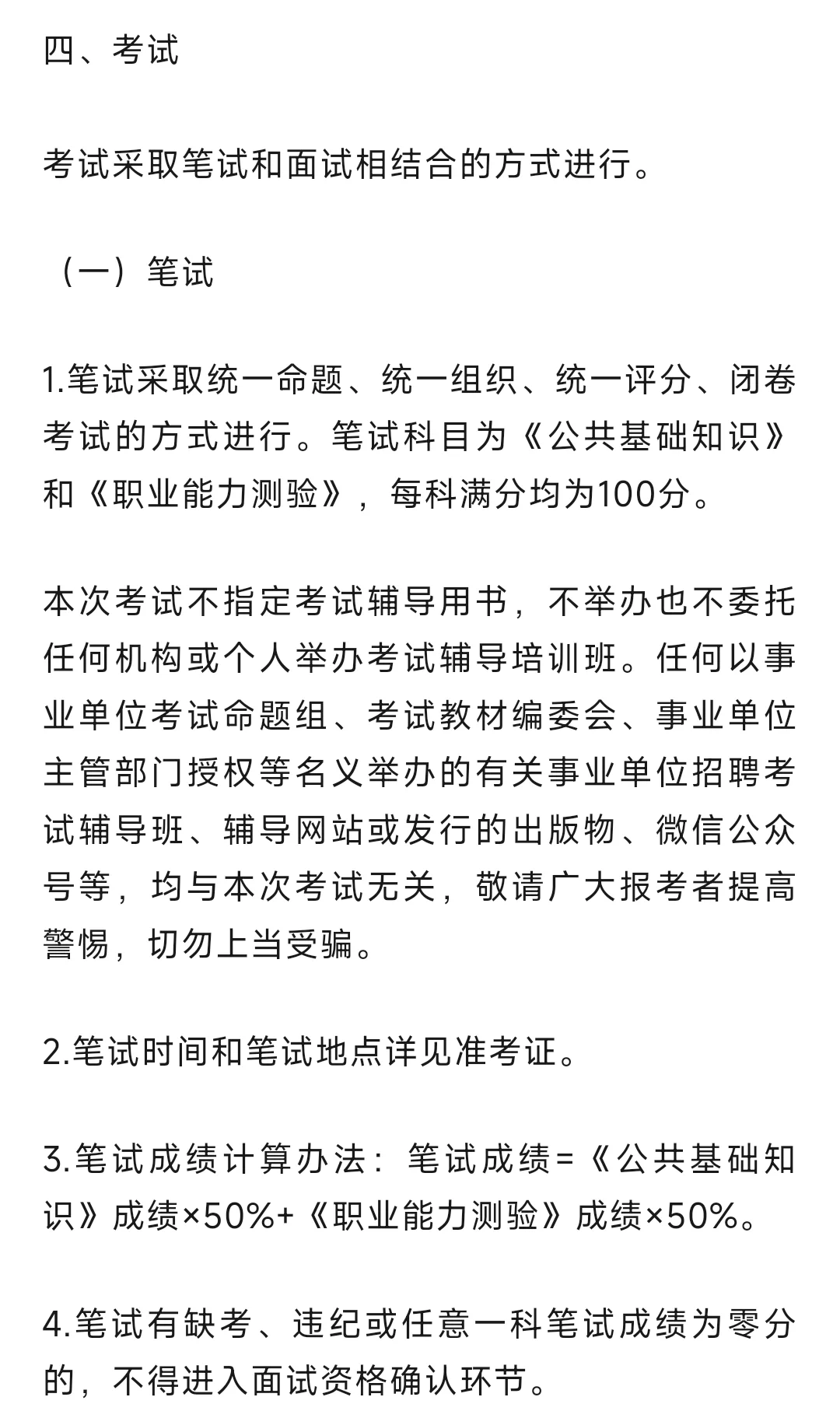 四、考试

考试采取笔试和面试相结合的方式进行。

（一）笔试

1.笔试采取统一命题、统一组织、统一评分、闭卷考试的方式进行。笔试科目为《公共基础知识》和《职业能力测验》，每科满分均为100分。

本次考试不指定考试辅导用书，不举办也不委托任何机构或个人举办考试辅导培训班。任何以事业单位考试命题组、考试教材编委会、事业单位主管部门授权等名义举办的有关事业单位招聘考试辅导班、辅导网站或发行的出版物、微信公众号等，均与本次考试无关，敬请广大报考者提高警惕，切勿上当受骗。

2.笔试时间和笔试地点详见准考证。

3.笔试成绩计算办法：笔试成绩=《公共基础知识》成绩×50%+《职业能力测验》成绩×50%。

4.笔试有缺考、违纪或任意一科笔试成绩为零分的，不得进入面试资格确认环节。